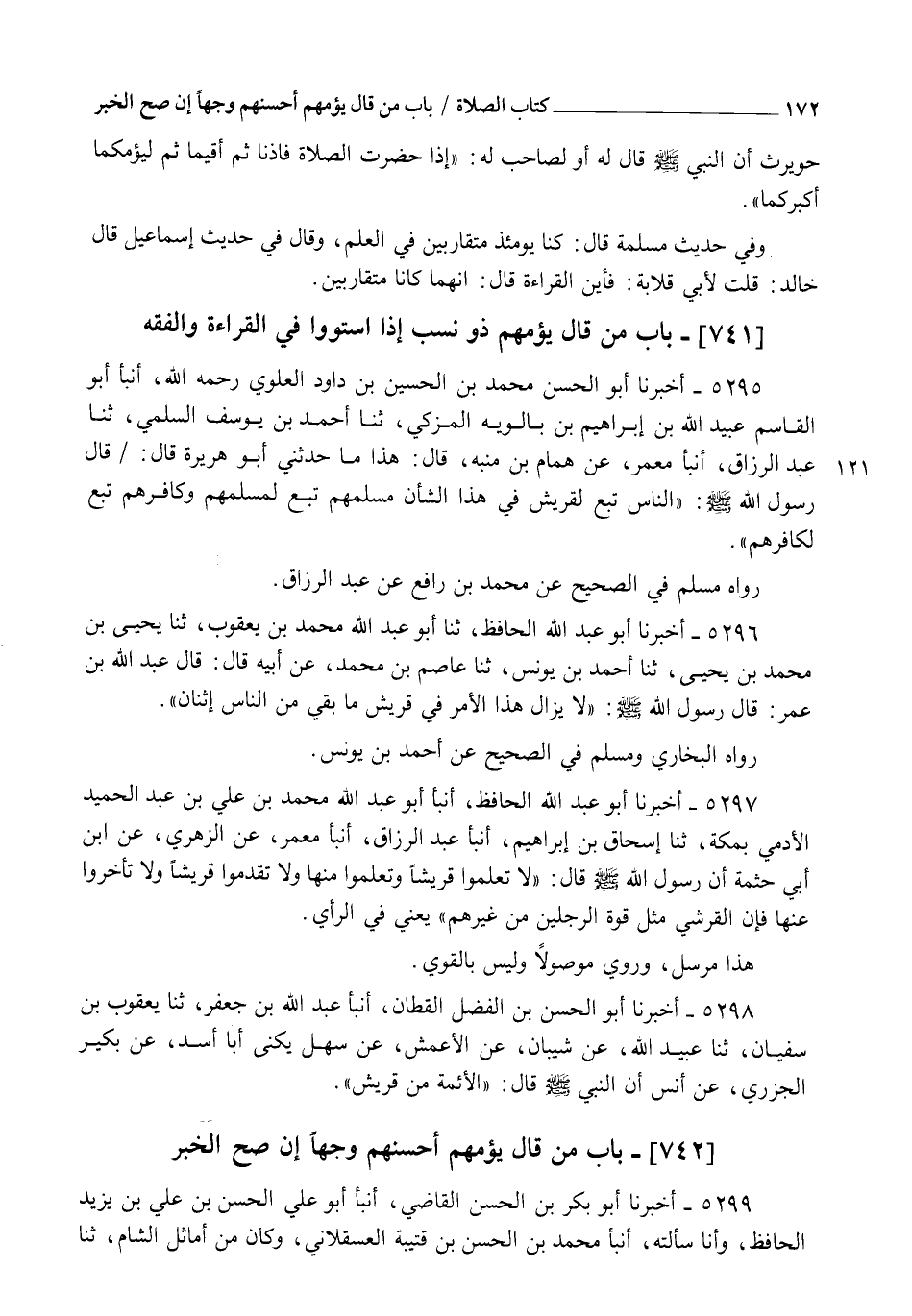 ١٧٢ كتاب الصلاة / باب من قال يؤمهم أحسنهم وجهاً إن صح الخبر

حويرث أن النبي ﷺ قال له أو لصاحب له: «إذا حضرت الصلاة فاذنا ثم أقيما ثم ليؤمكما أكبركما».

وفي حديث مسلمة قال: كنا يومئذ متقاربين في العلم، وقال في حديث إسماعيل قال خالد: قلت لأبي قلابة: فأين القراءة قال: انهما كانا متقاربين.

[٧٤١] ـ باب من قال يؤمهم ذو نسب إذا استووا في القراءة والفقه

٥٢٩٥ ـ أخبرنا أبو الحسن محمد بن الحسين بن داود العلوي رحمه الله، أنبأ أبو القاسم عبيد الله بن إبراهيم بن بالويه المزكي، ثنا أحمد بن يوسف السلمي، ثنا عبد الرزاق، أنبأ معمر، عن همام بن منبه، قال: هذا ما حدثني أبو هريرة قال: / قال رسول الله ﷺ: «الناس تبع لقريش في هذا الشأن مسلمهم تبع لمسلمهم وكافرهم تبع لكافرهم».

١٢١

رواه مسلم في الصحيح عن محمد بن رافع عن عبد الرزاق.

٥٢٩٦ ـ أخبرنا أبو عبد الله الحافظ، ثنا أبو عبد الله محمد بن يعقوب، ثنا يحيى بن محمد بن يحيى، ثنا أحمد بن يونس، ثنا عاصم بن محمد، عن أبيه قال: قال عبد الله بن عمر: قال رسول الله ﷺ: «لا يزال هذا الأمر في قريش ما بقي من الناس إثنان».

رواه البخاري ومسلم في الصحيح عن أحمد بن يونس.

٥٢٩٧ ـ أخبرنا أبو عبد الله الحافظ، أنبأ أبو عبد الله محمد بن علي بن عبد الحميد الأدمي بمكة، ثنا إسحاق بن إبراهيم، أنبأ عبد الرزاق، أنبأ معمر، عن الزهري، عن ابن أبي حثمة أن رسول الله ﷺ قال: «لا تعلموا قريشاً وتعلموا منها ولا تقدموا قريشاً ولا تأخروا عنها فإن القرشي مثل قوة الرجلين من غيرهم» يعني في الرأي.

هذا مرسل، وروي موصولاً وليس بالقوي.

٥٢٩٨ ـ أخبرنا أبو الحسن بن الفضل القطان، أنبأ عبد الله بن جعفر، ثنا يعقوب بن سفيان، ثنا عبيد الله، عن شيبان، عن الأعمش، عن سهل يكنى أبا أسد، عن بكير الجزري، عن أنس أن النبي ﷺ قال: «الأئمة من قريش».

[٧٤٢] ـ باب من قال يؤمهم أحسنهم وجهاً إن صح الخبر

٥٢٩٩ ـ أخبرنا أبو بكر بن الحسن القاضي، أنبأ أبو علي الحسن بن علي بن يزيد الحافظ، وأنا سألته، أنبأ محمد بن الحسن بن قتيبة العسقلاني، وكان من أماثل الشام، ثنا